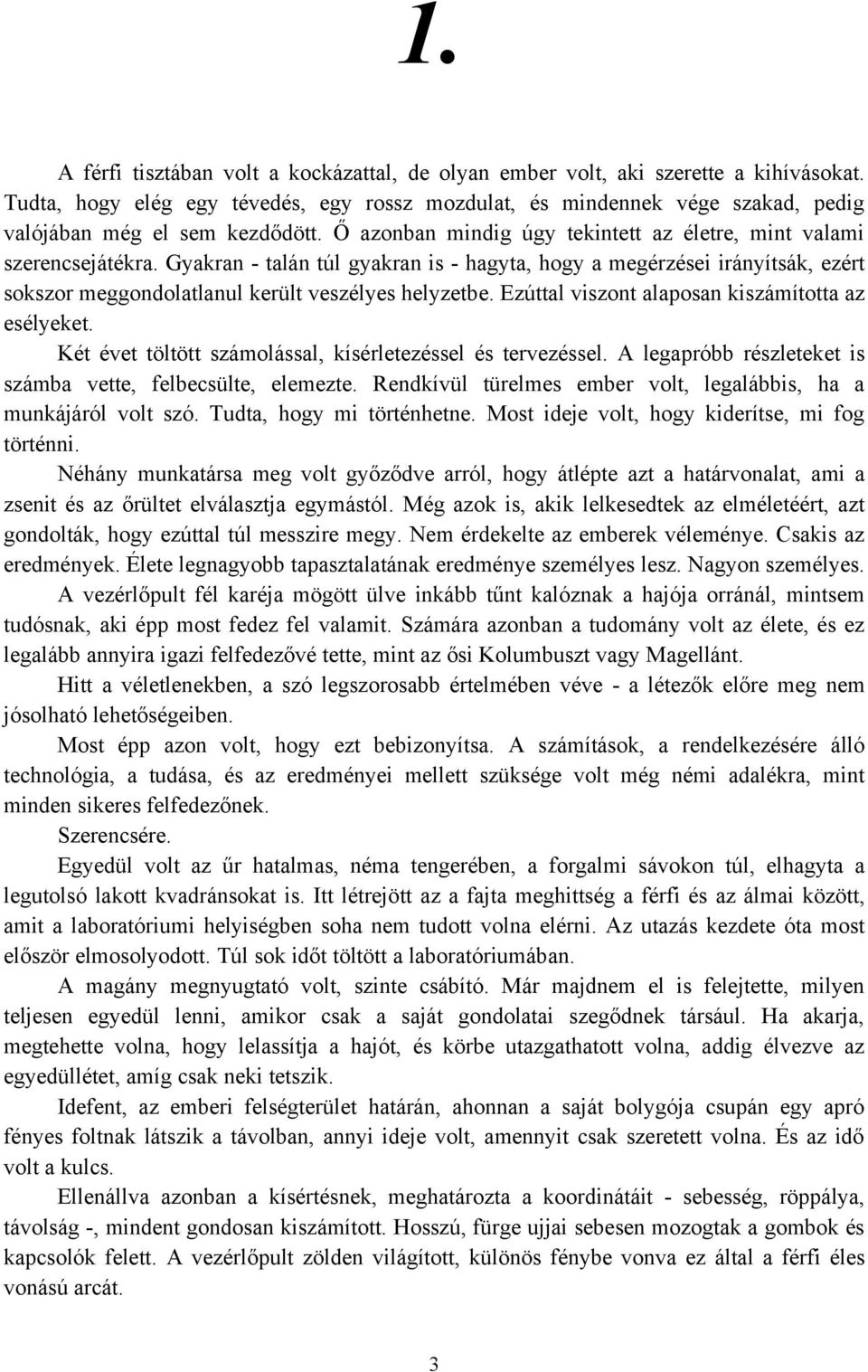 1.

A férfi tisztában volt a kockázattal, de olyan ember volt, aki szerette a kihívásokat. Tudta, hogy elég egy tévedés, egy rossz mozdulat, és mindennek vége szakad, pedig valójában még el sem kezdődött. Ő azonban mindig úgy tekintett az életre, mint valami szerencsejátékra. Gyakran - talán túl gyakran is - hagyta, hogy a megérzései irányítsák, ezért sokszor meggondolatlanul került veszélyes helyzetbe. Ezúttal viszont alaposan kiszámította az esélyeket.

Két évet töltött számolással, kísérletezéssel és tervezéssel. A legapróbb részleteket is számba vette, felbecsülte, elemezte. Rendkívül türelmes ember volt, legalábbis, ha a munkájáról volt szó. Tudta, hogy mi történhetne. Most ideje volt, hogy kiderítse, mi fog történni.

Néhány munkatársa meg volt győződve arról, hogy átlépte azt a határvonalat, ami a zsenit és az őrültet elválasztja egymástól. Még azok is, akik lelkesedtek az elméletéért, azt gondolták, hogy ezúttal túl messzire megy. Nem érdekelte az emberek véleménye. Csakis az eredmények. Élete legnagyobb tapasztalatának eredménye személyes lesz. Nagyon személyes.

A vezérlőpult fél karéja mögött ülve inkább tűnt kalóznak a hajója orránál, mintsem tudósnak, aki épp most fedez fel valamit. Számára azonban a tudomány volt az élete, és ez legalább annyira igazi felfedezővé tette, mint az ősi Kolumbuszt vagy Magellánt.

Hitt a véletlenekben, a szó legszorosabb értelmében véve - a létezők előre meg nem jósolható lehetőségeiben.

Most épp azon volt, hogy ezt bebizonyítsa. A számítások, a rendelkezésére álló technológia, a tudása, és az eredményei mellett szüksége volt még némi adalékra, mint minden sikeres felfedezőnek.

Szerencsére.

Egyedül volt az űr hatalmas, néma tengerében, a forgalmi sávokon túl, elhagyta a legutolsó lakott kvadránsokat is. Itt létrejött az a fajta meghittség a férfi és az álmai között, amit a laboratóriumi helyiségben soha nem tudott volna elérni. Az utazás kezdete óta most először elmosolyodott. Túl sok időt töltött a laboratóriumában.

A magány megnyugtató volt, szinte csábító. Már majdnem el is felejtette, milyen teljesen egyedül lenni, amikor csak a saját gondolatai szegődnek társául. Ha akarja, megtehette volna, hogy lelassítja a hajót, és körbe utazgathatott volna, addig élvezve az egyedüllétet, amíg csak neki tetszik.

Idefent, az emberi felségterület határán, ahonnan a saját bolygója csupán egy apró fényes foltnak látszik a távolban, annyi ideje volt, amennyit csak szeretett volna. És az idő volt a kulcs.

Ellenállva azonban a kísértésnek, meghatározta a koordinátáit - sebesség, röppálya, távolság -, mindent gondosan kiszámított. Hosszú, fürge ujjai sebesen mozogtak a gombok és kapcsolók felett. A vezérlőpult zölden világított, különös fénybe vonva ez által a férfi éles vonású arcát.

3